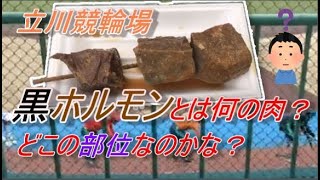 立川競輪場

?

黒ホルモンとは何の肉？

どこの部位なのかな？